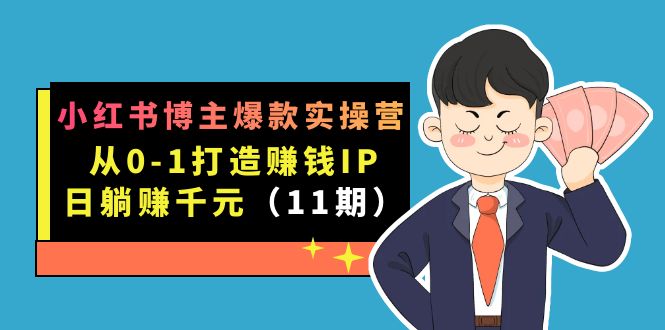 小红书博主爆款实操营
从0-1打造赚钱IP
日躺赚千元（11期）